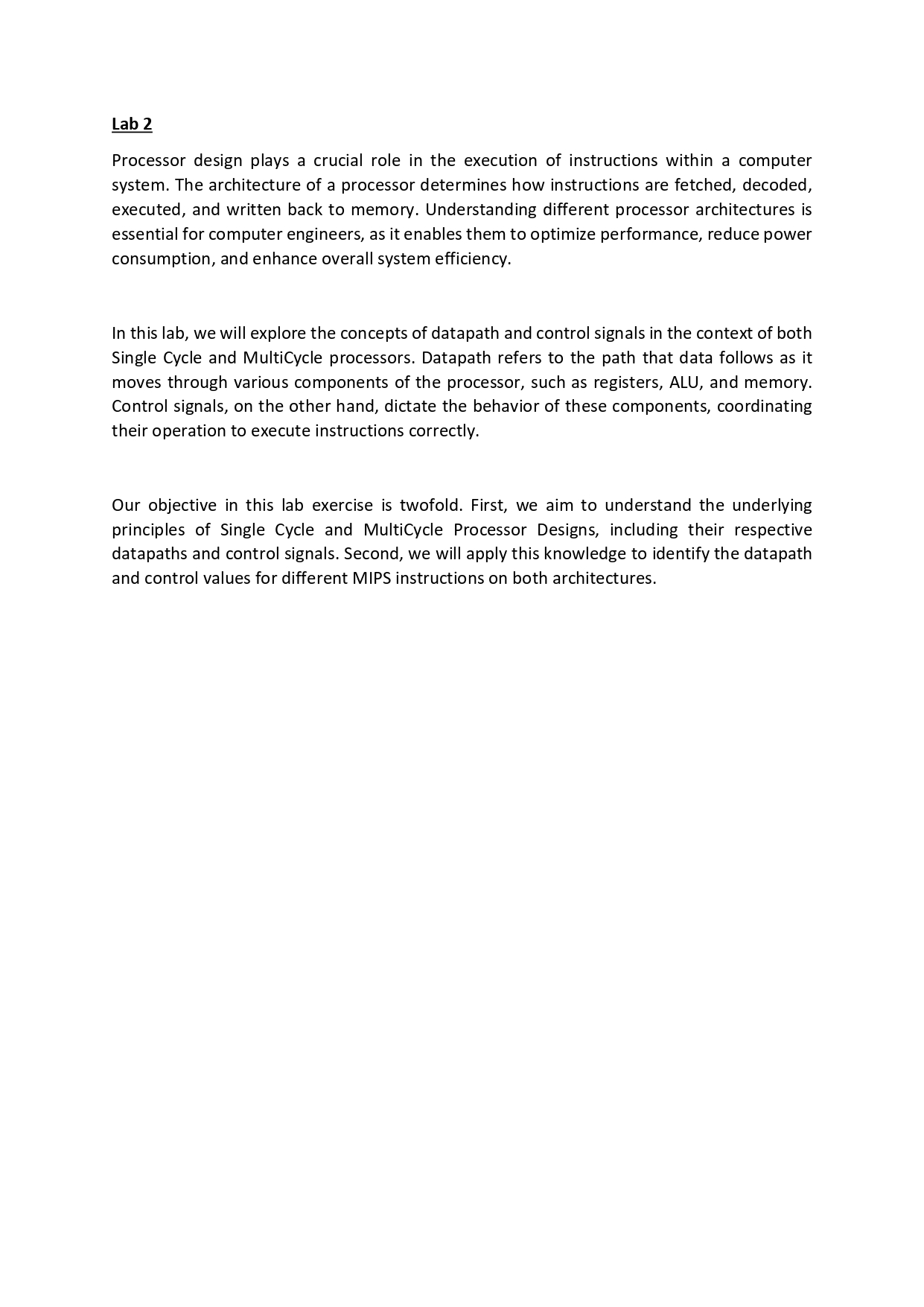 Lab 2

Processor design plays a crucial role in the execution of instructions within a computer system. The architecture of a processor determines how instructions are fetched, decoded, executed, and written back to memory. Understanding different processor architectures is essential for computer engineers, as it enables them to optimize performance, reduce power consumption, and enhance overall system efficiency.

In this lab, we will explore the concepts of datapath and control signals in the context of both Single Cycle and MultiCycle processors. Datapath refers to the path that data follows as it moves through various components of the processor, such as registers, ALU, and memory. Control signals, on the other hand, dictate the behavior of these components, coordinating their operation to execute instructions correctly.

Our objective in this lab exercise is twofold. First, we aim to understand the underlying principles of Single Cycle and MultiCycle Processor Designs, including their respective datapaths and control signals. Second, we will apply this knowledge to identify the datapath and control values for different MIPS instructions on both architectures.